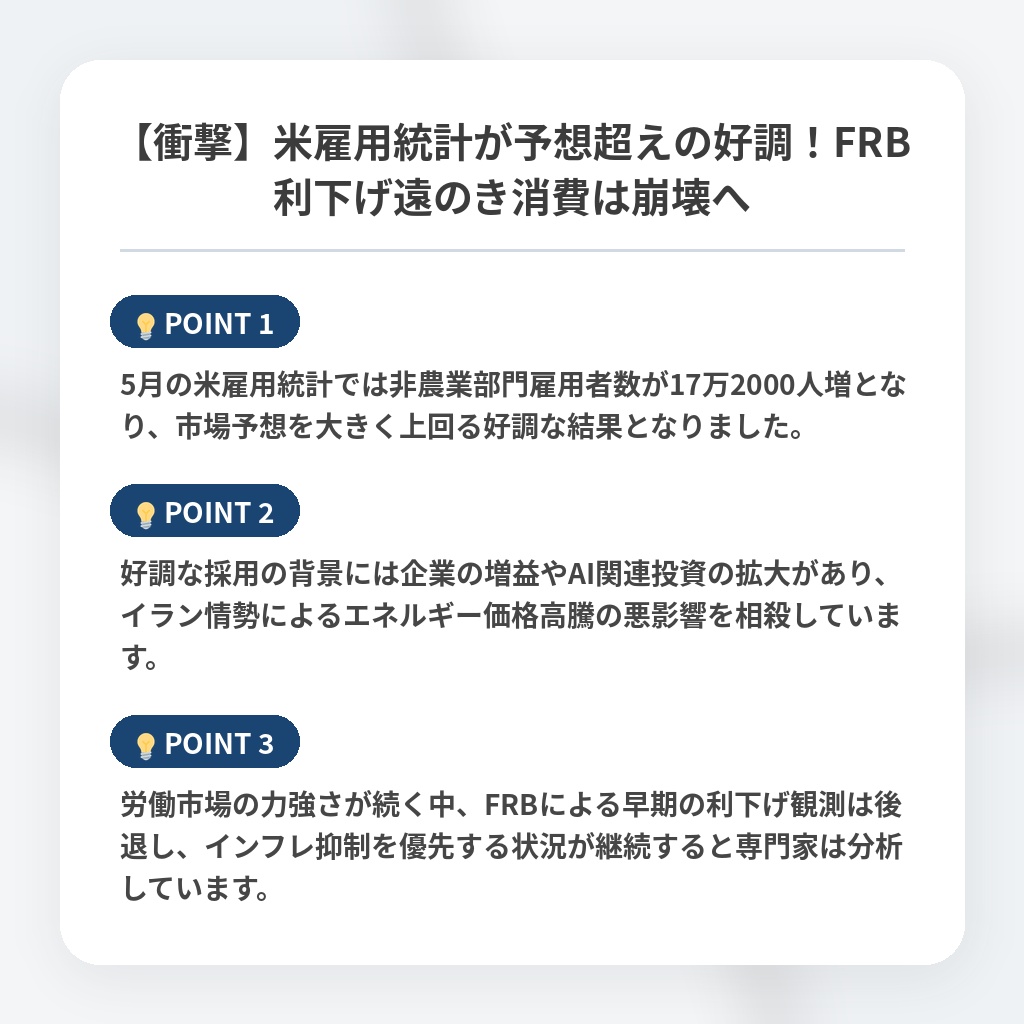 【衝撃】米雇用統計が予想超えの好調！FRB利下げ遠のき消費は崩壊へ

POINT 1

5月の米雇用統計では非農業部門雇用者数が17万2000人増となり、市場予想を大きく上回る好調な結果となりました。

POINT 2

好調な採用の背景には企業の増益やAI関連投資の拡大があり、イラン情勢によるエネルギー価格高騰の悪影響を相殺しています。

POINT 3

労働市場の力強さが続く中、FRBによる早期の利下げ観測は後退し、インフレ抑制を優先する状況が継続すると専門家は分析しています。